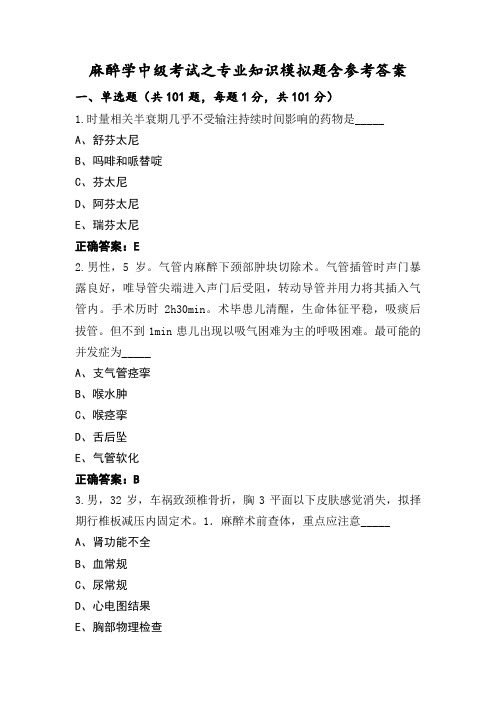 麻醉学中级考试之专业知识模拟题含参考答案

一、单选题（共 101 题，每题 1 分，共 101 分）

1.时量相关半衰期几乎不受输注持续时间影响的药物是_____

A、舒芬太尼

B、吗啡和哌替啶

C、芬太尼

D、阿芬太尼

E、瑞芬太尼

正确答案：E

2.男性，5 岁。气管内麻醉下颈部肿块切除术。气管插管时声门暴露良好，唯导管尖端进入声门后受阻，转动导管并用力将其插入气管内。手术历时 2h30min。术毕患儿清醒，生命体征平稳，吸痰后拔管。但不到 1min 患儿出现以吸气困难为主的呼吸困难。最可能的并发症为_____

A、支气管痉挛

B、喉水肿

C、喉痉挛

D、舌后坠

E、气管软化

正确答案：B

3.男，32 岁，车祸致颈椎骨折，胸 3 平面以下皮肤感觉消失，拟择期行椎板减压内固定术。1. 麻醉术前查体，重点应注意_____

A、肾功能不全

B、血常规

C、尿常规

D、心电图结果

E、胸部物理检查